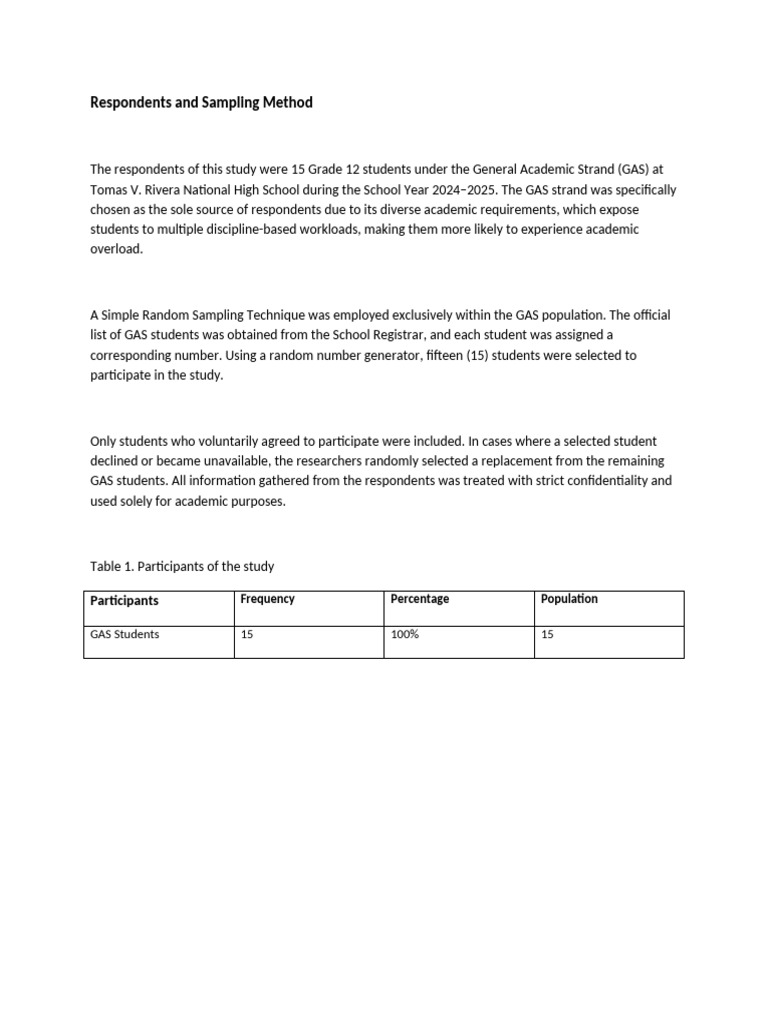 Respondents and Sampling Method

The respondents of this study were 15 Grade 12 students under the General Academic Strand (GAS) at Tomas V. Rivera National High School during the School Year 2024–2025. The GAS strand was specifically chosen as the sole source of respondents due to its diverse academic requirements, which expose students to multiple discipline-based workloads, making them more likely to experience academic overload.

A Simple Random Sampling Technique was employed exclusively within the GAS population. The official list of GAS students was obtained from the School Registrar, and each student was assigned a corresponding number. Using a random number generator, fifteen (15) students were selected to participate in the study.

Only students who voluntarily agreed to participate were included. In cases where a selected student declined or became unavailable, the researchers randomly selected a replacement from the remaining GAS students. All information gathered from the respondents was treated with strict confidentiality and used solely for academic purposes.

Table 1. Participants of the study

| Participants | Frequency | Percentage | Population |
|---|---|---|---|
| GAS Students | 15 | 100% | 15 |